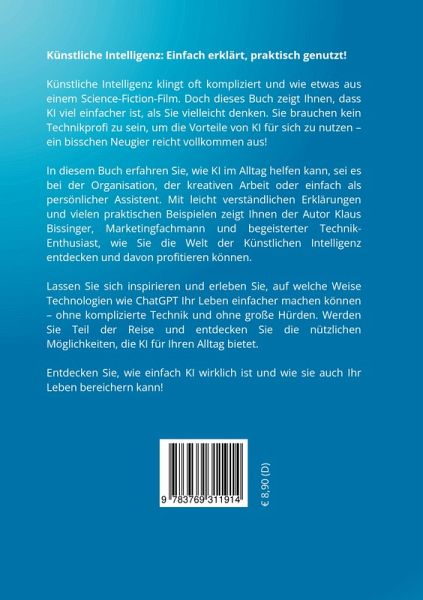 Künstliche Intelligenz: Einfach erklärt, praktisch genutzt!

Künstliche Intelligenz klingt oft kompliziert und wie etwas aus einem Science-Fiction-Film. Doch dieses Buch zeigt Ihnen, dass KI viel einfacher ist, als Sie vielleicht denken. Sie brauchen kein Technikprofi zu sein, um die Vorteile von KI für sich zu nutzen – ein bisschen Neugier reicht vollkommen aus!

In diesem Buch erfahren Sie, wie KI im Alltag helfen kann, sei es bei der Organisation, der kreativen Arbeit oder einfach als persönlicher Assistent. Mit leicht verständlichen Erklärungen und vielen praktischen Beispielen zeigt Ihnen der Autor Klaus Bissinger, Marketingfachmann und begeisterter Technik-Enthusiast, wie Sie die Welt der Künstlichen Intelligenz entdecken und davon profitieren können.

Lassen Sie sich inspirieren und erleben Sie, auf welche Weise Technologien wie ChatGPT Ihr Leben einfacher machen können – ohne komplizierte Technik und ohne große Hürden. Werden Sie Teil der Reise und entdecken Sie die nützlichen Möglichkeiten, die KI für Ihren Alltag bietet.

Entdecken Sie, wie einfach KI wirklich ist und wie sie auch Ihr Leben bereichern kann!

9 783769 311914

€ 8,90 (D)